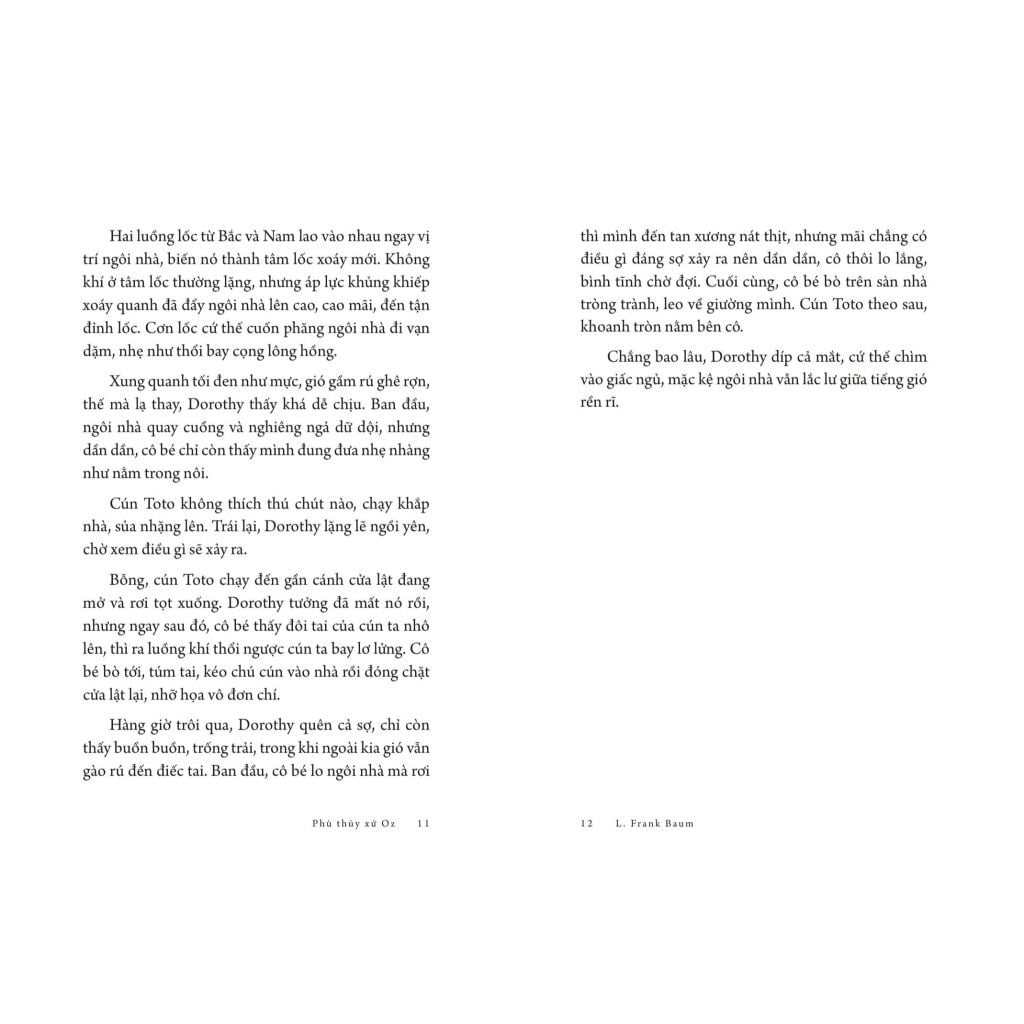 Hai luồng lốc từ Bắc và Nam lao vào nhau ngay vị trí ngôi nhà, biến nó thành tâm lốc xoáy mới. Không khí ở tâm lốc thường lặng, nhưng áp lực khủng khiếp xoáy quanh đã đẩy ngôi nhà lên cao, cao mãi, đến tận đỉnh lốc. Cơn lốc cứ thế cuốn phăng ngôi nhà đi vạn dặm, nhẹ như thổi bay cọng lông hồng.

Xung quanh tối đen như mực, gió gầm rú ghê rợn, thế mà lạ thay, Dorothy thấy khá dễ chịu. Ban đầu, ngôi nhà quay cuồng và nghiêng ngả dữ dội, nhưng dần dần, cô bé chỉ còn thấy mình đung đưa nhẹ nhàng như nằm trong nôi.

Cún Toto không thích thú chút nào, chạy khắp nhà, sủa nhặng lên. Trái lại, Dorothy lặng lẽ ngồi yên, chờ xem điều gì sẽ xảy ra.

Bỗng, cún Toto chạy đến gần cánh cửa lật đang mở và rơi tọt xuống. Dorothy tưởng đã mất nó rồi, nhưng ngay sau đó, cô bé thấy đôi tai của cún ta nhô lên, thì ra luồng khí thổi ngược cún ta bay lơ lửng. Cô bé bò tới, túm tai, kéo chú cún vào nhà rồi đóng chặt cửa lật lại, nhỡ họa vô đơn chí.

Hàng giờ trôi qua, Dorothy quên cả sợ, chỉ còn thấy buồn buồn, trống trải, trong khi ngoài kia gió vẫn gào rú đến điếc tai. Ban đầu, cô bé lo ngôi nhà mà rơi

Phù thủy xứ Oz 11

thì mình đến tan xương nát thịt, nhưng mãi chẳng có điều gì đáng sợ xảy ra nên dần dần, cô thôi lo lắng, bình tĩnh chờ đợi. Cuối cùng, cô bé bò trên sàn nhà tròng trành, leo về giường mình. Cún Toto theo sau, khoanh tròn nằm bên cô.

Chẳng bao lâu, Dorothy díp cả mắt, cứ thế chìm vào giấc ngủ, mặc kệ ngôi nhà vẫn lắc lư giữa tiếng gió rền rĩ.

12 L. Frank Baum